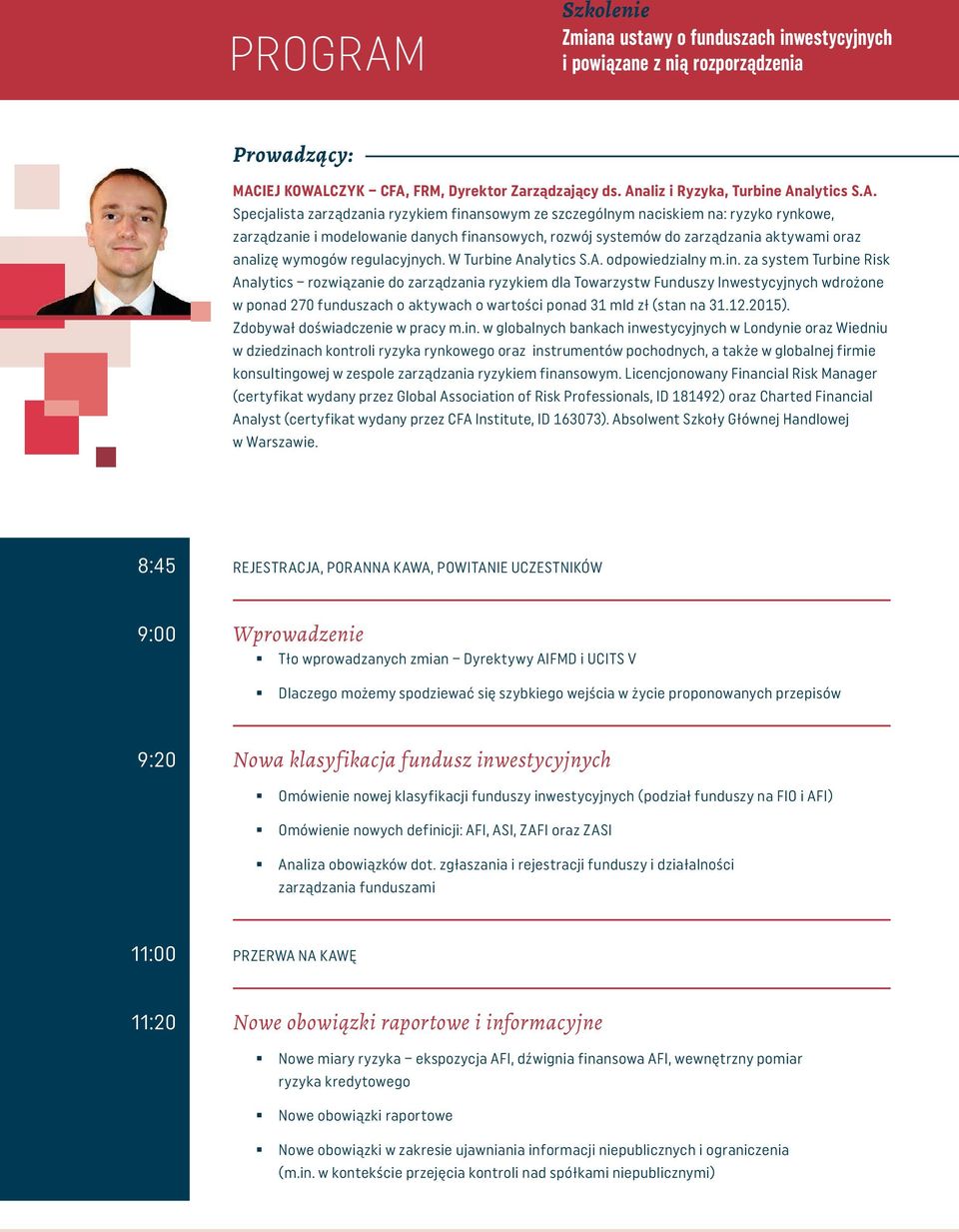 PROGRAM

Szkolenie
Zmiana ustawy o funduszach inwestycyjnych i powiązane z nią rozporządzenia

Prowadzący:

MACIEJ KOWALCZYK – CFA, FRM, Dyrektor Zarządzający ds. Analiz i Ryzyka, Turbine Analytics S.A.
Specjalista zarządzania ryzykiem finansowym ze szczególnym naciskiem na: ryzyko rynkowe, zarządzanie i modelowanie danych finansowych, rozwój systemów do zarządzania aktywami oraz analizę wymogów regulacyjnych. W Turbine Analytics S.A. odpowiedzialny m.in. za system Turbine Risk Analytics – rozwiązanie do zarządzania ryzykiem dla Towarzystw Funduszy Inwestycyjnych wdrożone w ponad 270 funduszach o aktywach o wartości ponad 31 mld zł (stan na 31.12.2015). Zdobywał doświadczenie w pracy m.in. w globalnych bankach inwestycyjnych w Londynie oraz Wiedniu w dziedzinach kontroli ryzyka rynkowego oraz instrumentów pochodnych, a także w globalnej firmie konsultingowej w zespole zarządzania ryzykiem finansowym. Licencjonowany Financial Risk Manager (certyfikat wydany przez Global Association of Risk Professionals, ID 181492) oraz Charted Financial Analyst (certyfikat wydany przez CFA Institute, ID 163073). Absolwent Szkoły Głównej Handlowej w Warszawie.

8:45
REJESTRACJA, PORANNA KAWA, POWITANIE UCZESTNIKÓW

9:00
Wprowadzenie
▪ Tło wprowadzanych zmian – Dyrektywy AIFMD i UCITS V
▪ Dlaczego możemy spodziewać się szybkiego wejścia w życie proponowanych przepisów

9:20
Nowa klasyfikacja fundusz inwestycyjnych
▪ Omówienie nowej klasyfikacji funduszy inwestycyjnych (podział funduszy na FIO i AFI)
▪ Omówienie nowych definicji: AFI, ASI, ZAFI oraz ZASI
▪ Analiza obowiązków dot. zgłaszania i rejestracji funduszy i działalności zarządzania funduszami

11:00
PRZERWA NA KAWĘ

11:20
Nowe obowiązki raportowe i informacyjne
▪ Nowe miary ryzyka – ekspozycja AFI, dźwignia finansowa AFI, wewnętrzny pomiar ryzyka kredytowego
▪ Nowe obowiązki raportowe
▪ Nowe obowiązki w zakresie ujawniania informacji niepublicznych i ograniczenia (m.in. w kontekście przejęcia kontroli nad spółkami niepublicznymi)